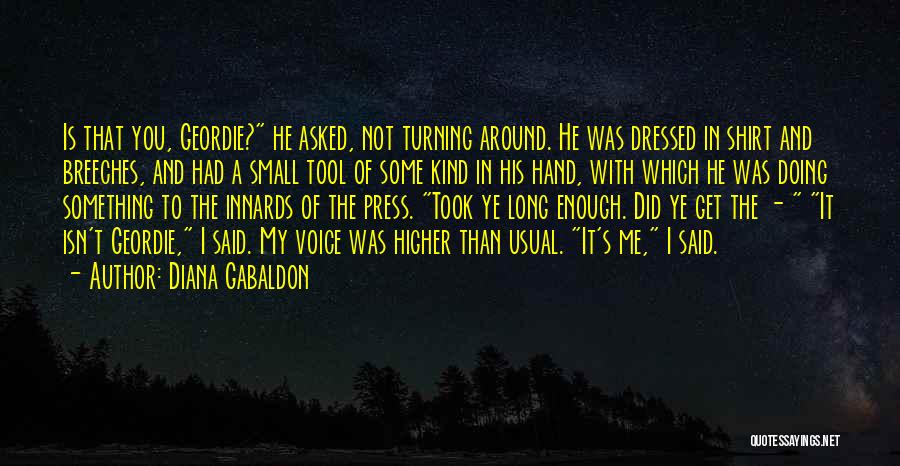 Is that you, Geordie?" he asked, not turning around. He was dressed in shirt and breeches, and had a small tool of some kind in his hand, with which he was doing something to the innards of the press. "Took ye long enough. Did ye get the - " "It isn't Geordie," I said. My voice was higher than usual. "It's me," I said.

- Author: Diana Gabaldon

QUOTESSAYINGS.NET